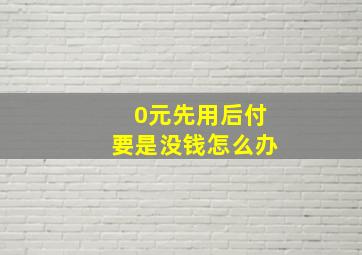 0元先用后付
要是没钱怎么办